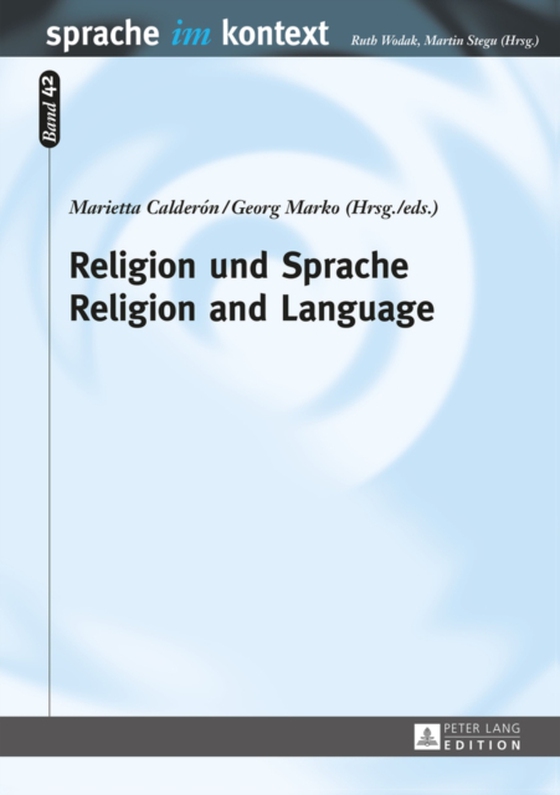 sprache im kontext Ruth Wodak, Martin Stegu (Hrsg.)

Band 42

Marietta Calderón / Georg Marko (Hrsg./eds.)

Religion und Sprache
Religion and Language

PETER LANG
EDITION